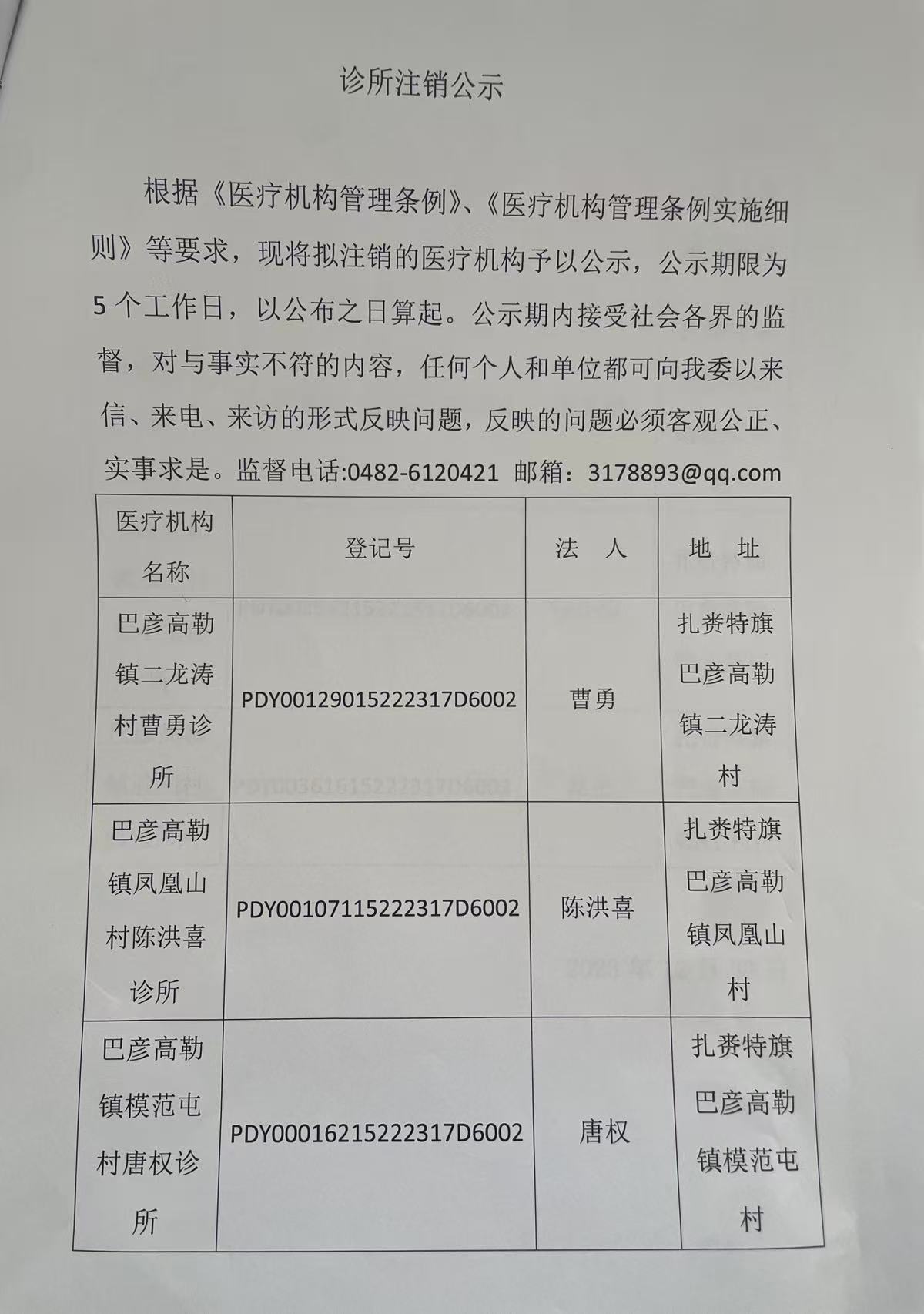 诊所注销公示

根据《医疗机构管理条例》、《医疗机构管理条例实施细则》等要求，现将拟注销的医疗机构予以公示，公示期限为5个工作日，以公布之日算起。公示期内接受社会各界的监督，对与事实不符的内容，任何个人和单位都可向我委以来信、来电、来访的形式反映问题，反映的问题必须客观公正、实事求是。监督电话:0482-6120421 邮箱：3178893@qq.com

| 医疗机构名称 | 登记号 | 法 人 | 地 址 |
|---|---|---|---|
| 巴彦高勒镇二龙涛村曹勇诊所 | PDY00129015222317D6002 | 曹勇 | 扎赉特旗巴彦高勒镇二龙涛村 |
| 巴彦高勒镇凤凰山村陈洪喜诊所 | PDY00107115222317D6002 | 陈洪喜 | 扎赉特旗巴彦高勒镇凤凰山村 |
| 巴彦高勒镇模范屯村唐权诊所 | PDY00016215222317D6002 | 唐权 | 扎赉特旗巴彦高勒镇模范屯村 |